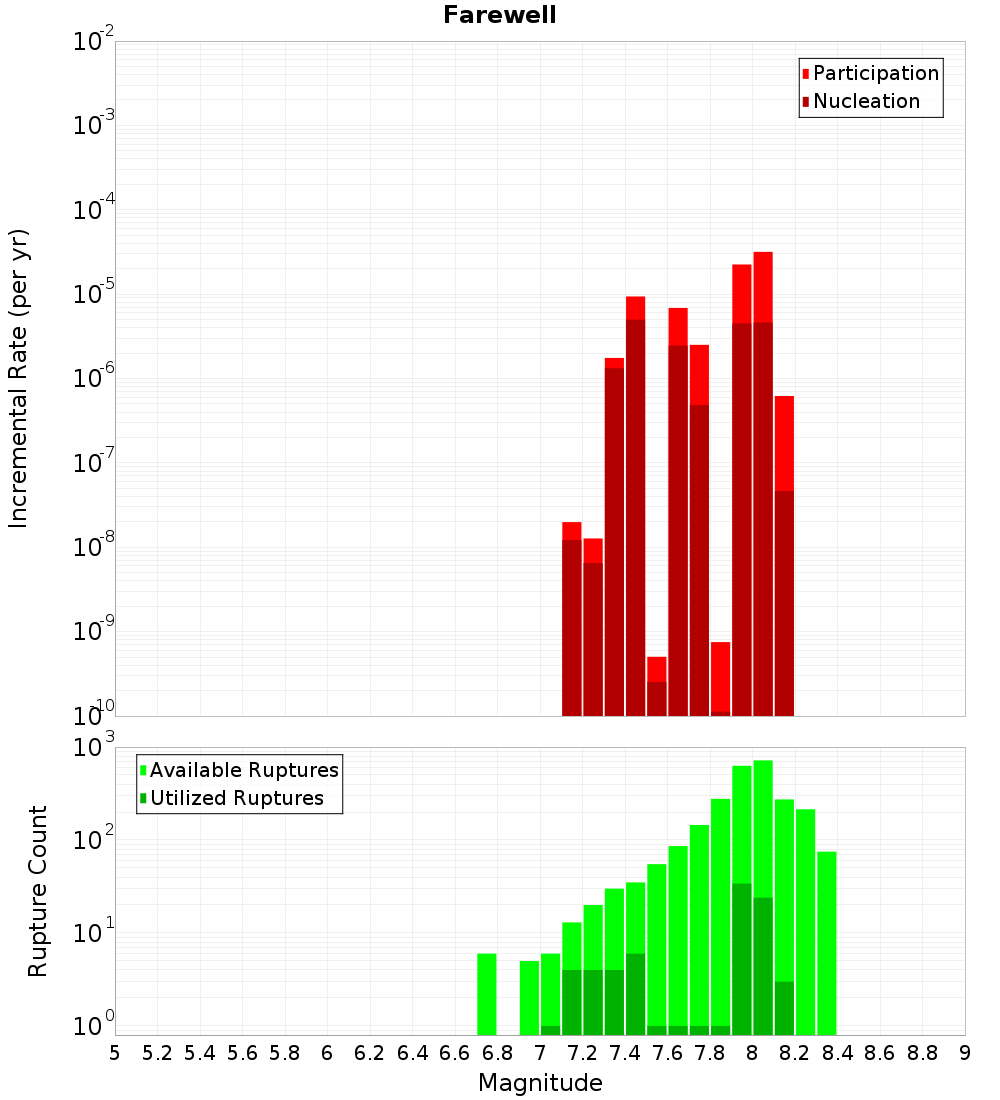 Farewell

Participation
Nucleation

Incremental Rate (per yr)

$10^{-2}$
$10^{-3}$
$10^{-4}$
$10^{-5}$
$10^{-6}$
$10^{-7}$
$10^{-8}$
$10^{-9}$
$10^{-10}$

Available Ruptures
Utilized Ruptures

Rupture Count

$10^{3}$
$10^{2}$
$10^{1}$
$10^{0}$

5 5.2 5.4 5.6 5.8 6 6.2 6.4 6.6 6.8 7 7.2 7.4 7.6 7.8 8 8.2 8.4 8.6 8.8 9

Magnitude